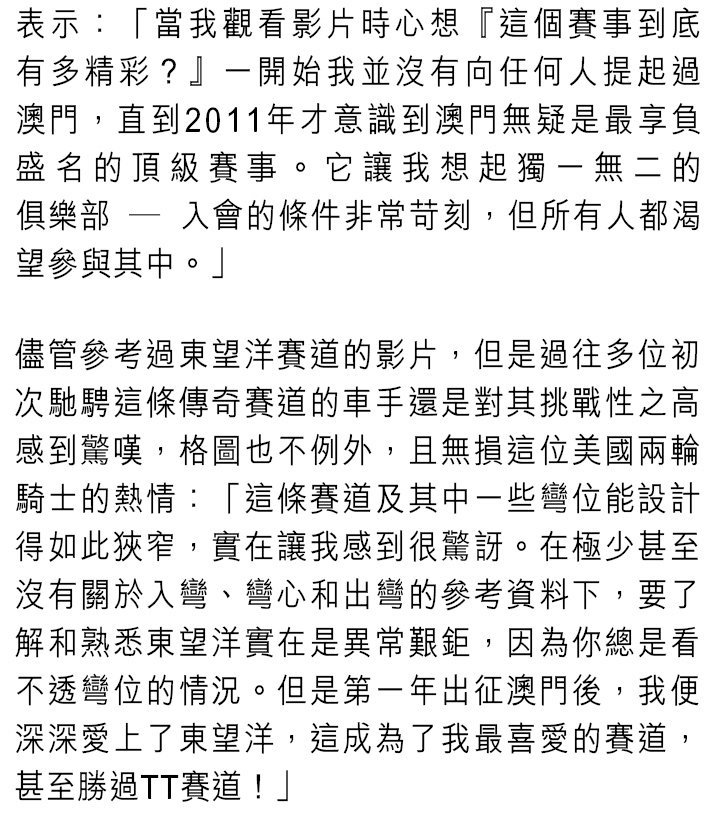 表示：「當我觀看影片時心想『這個賽事到底有多精彩？』一開始我並沒有向任何人提起過澳門，直到2011年才意識到澳門無疑是最享負盛名的頂級賽事。它讓我想起獨一無二的俱樂部 — 入會的條件非常苛刻，但所有人都渴望參與其中。」

儘管參考過東望洋賽道的影片，但是過往多位初次馳騁這條傳奇賽道的車手還是對其挑戰性之高感到驚嘆，格圖也不例外，且無損這位美國兩輪騎士的熱情：「這條賽道及其中一些彎位能設計得如此狹窄，實在讓我感到很驚訝。在極少甚至沒有關於入彎、彎心和出彎的參考資料下，要了解和熟悉東望洋實在是異常艱鉅，因為你總是看不透彎位的情況。但是第一年出征澳門後，我便深深愛上了東望洋，這成為了我最喜愛的賽道，甚至勝過TT賽道！」